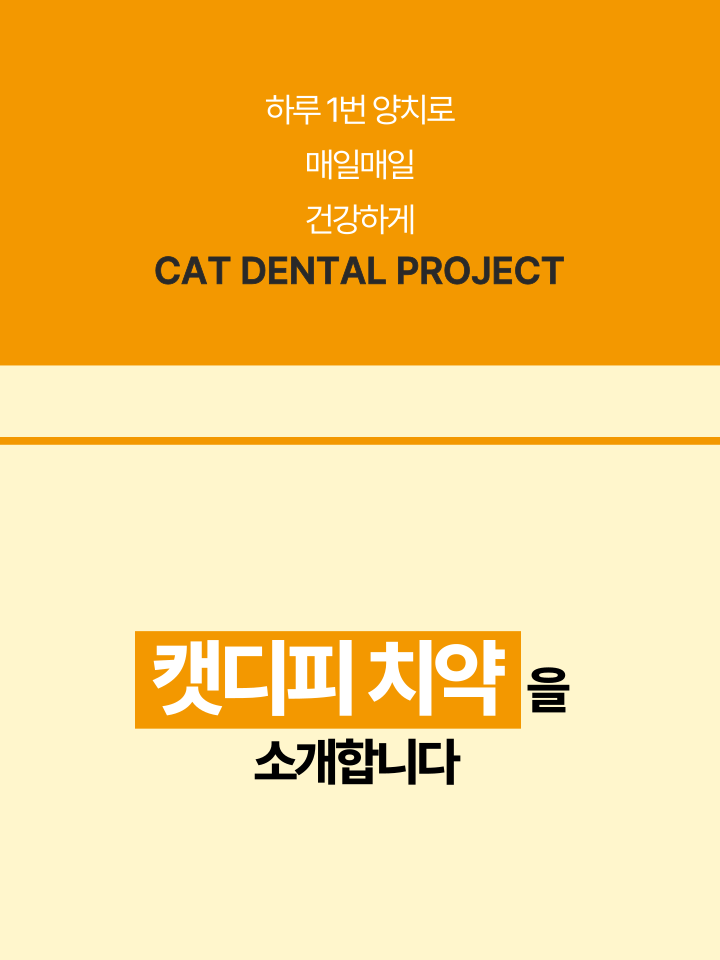 하루 1번 양치로
매일매일
건강하게
CAT DENTAL PROJECT

캣디피 치약 을
소개합니다